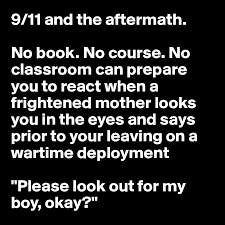 9/11 and the aftermath.

No book. No course. No classroom can prepare you to react when a frightened mother looks you in the eyes and says prior to your leaving on a wartime deployment

"Please look out for my boy, okay?"